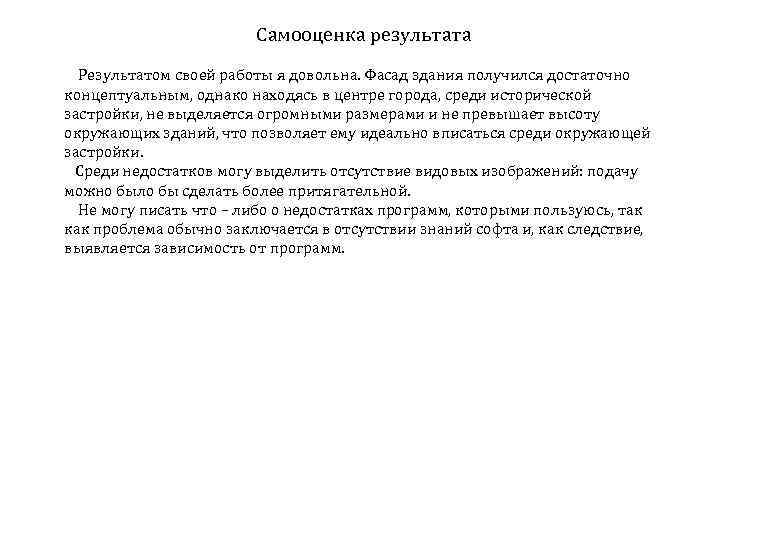 Самооценка результата

Результатом своей работы я довольна. Фасад здания получился достаточно концептуальным, однако находясь в центре города, среди исторической застройки, не выделяется огромными размерами и не превышает высоту окружающих зданий, что позволяет ему идеально вписаться среди окружающей застройки.

Среди недостатков могу выделить отсутствие видовых изображений: подачу можно было бы сделать более притягательной.

Не могу писать что – либо о недостатках программ, которыми пользуюсь, так как проблема обычно заключается в отсутствии знаний софта и, как следствие, выявляется зависимость от программ.